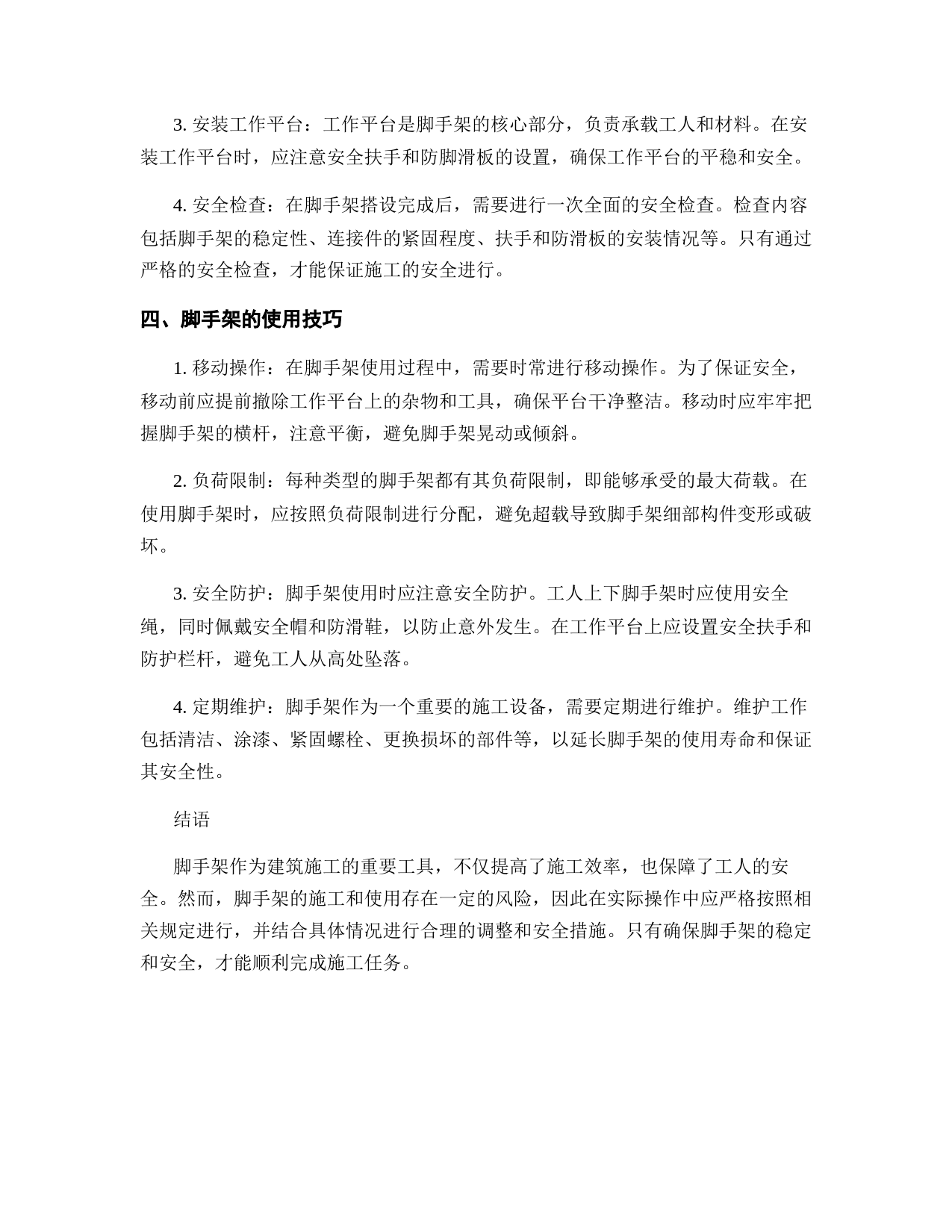 3. 安装工作平台：工作平台是脚手架的核心部分，负责承载工人和材料。在安装工作平台时，应注意安全扶手和防脚滑板的设置，确保工作平台的平稳和安全。

4. 安全检查：在脚手架搭设完成后，需要进行一次全面的安全检查。检查内容包括脚手架的稳定性、连接件的紧固程度、扶手和防滑板的安装情况等。只有通过严格的安全检查，才能保证施工的安全进行。

四、脚手架的使用技巧

1. 移动操作：在脚手架使用过程中，需要时常进行移动操作。为了保证安全，移动前应提前撤除工作平台上的杂物和工具，确保平台干净整洁。移动时应牢牢把握脚手架的横杆，注意平衡，避免脚手架晃动或倾斜。

2. 负荷限制：每种类型的脚手架都有其负荷限制，即能够承受的最大荷载。在使用脚手架时，应按照负荷限制进行分配，避免超载导致脚手架细部构件变形或破坏。

3. 安全防护：脚手架使用时应注意安全防护。工人上下脚手架时应使用安全绳，同时佩戴安全帽和防滑鞋，以防止意外发生。在工作平台上应设置安全扶手和防护栏杆，避免工人从高处坠落。

4. 定期维护：脚手架作为一个重要的施工设备，需要定期进行维护。维护工作包括清洁、涂漆、紧固螺栓、更换损坏的部件等，以延长脚手架的使用寿命和保证其安全性。

结语

脚手架作为建筑施工的重要工具，不仅提高了施工效率，也保障了工人的安全。然而，脚手架的施工和使用存在一定的风险，因此在实际操作中应严格按照相关规定进行，并结合具体情况进行合理的调整和安全措施。只有确保脚手架的稳定和安全，才能顺利完成施工任务。